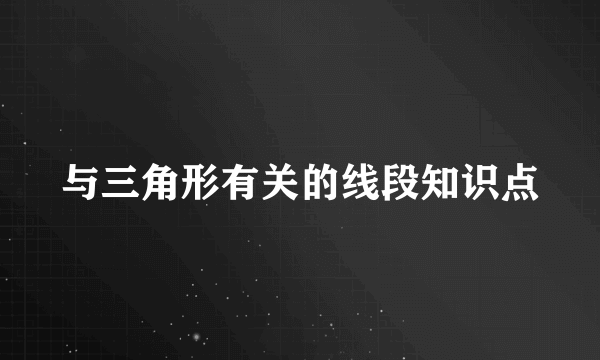 与三角形有关的线段知识点